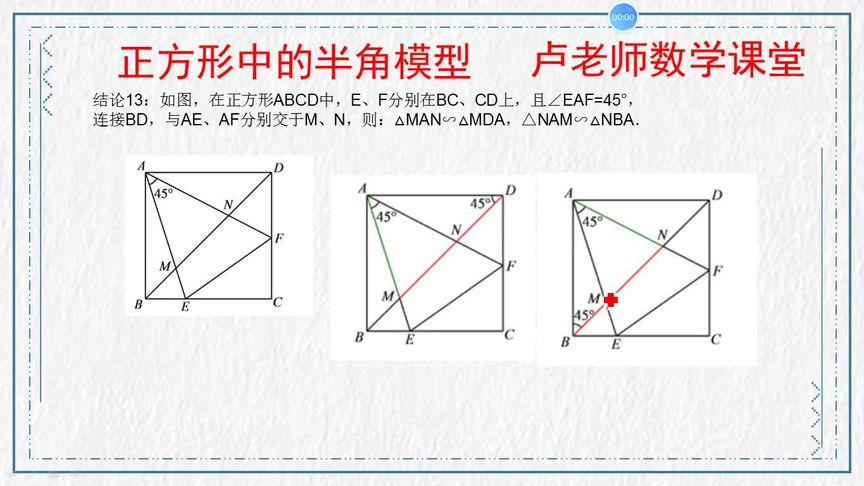 00:00

正方形中的半角模型　　卢老师数学课堂

结论13：如图，在正方形ABCD中，E、F分别在BC、CD上，且∠EAF=45°，连接BD，与AE、AF分别交于M、N，则：△MAN∽△MDA，△NAM∽△NBA.

A D 45° N F M B E C

A D 45° 45° N F M B E C

A D 45° N F M 45° B E C